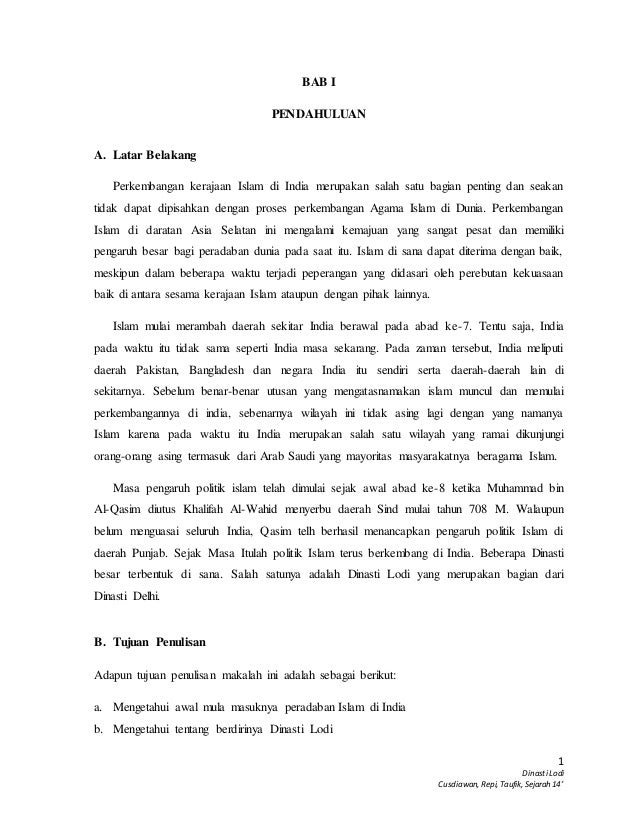 BAB I

PENDAHULUAN

A. Latar Belakang

Perkembangan kerajaan Islam di India merupakan salah satu bagian penting dan seakan tidak dapat dipisahkan dengan proses perkembangan Agama Islam di Dunia. Perkembangan Islam di daratan Asia Selatan ini mengalami kemajuan yang sangat pesat dan memiliki pengaruh besar bagi peradaban dunia pada saat itu. Islam di sana dapat diterima dengan baik, meskipun dalam beberapa waktu terjadi peperangan yang didasari oleh perebutan kekuasaan baik di antara sesama kerajaan Islam ataupun dengan pihak lainnya.

Islam mulai merambah daerah sekitar India berawal pada abad ke-7. Tentu saja, India pada waktu itu tidak sama seperti India masa sekarang. Pada zaman tersebut, India meliputi daerah Pakistan, Bangladesh dan negara India itu sendiri serta daerah-daerah lain di sekitarnya. Sebelum benar-benar utusan yang mengatasnamakan islam muncul dan memulai perkembangannya di india, sebenarnya wilayah ini tidak asing lagi dengan yang namanya Islam karena pada waktu itu India merupakan salah satu wilayah yang ramai dikunjungi orang-orang asing termasuk dari Arab Saudi yang mayoritas masyarakatnya beragama Islam.

Masa pengaruh politik islam telah dimulai sejak awal abad ke-8 ketika Muhammad bin Al-Qasim diutus Khalifah Al-Wahid menyerbu daerah Sind mulai tahun 708 M. Walaupun belum menguasai seluruh India, Qasim telh berhasil menancapkan pengaruh politik Islam di daerah Punjab. Sejak Masa Itulah politik Islam terus berkembang di India. Beberapa Dinasti besar terbentuk di sana. Salah satunya adalah Dinasti Lodi yang merupakan bagian dari Dinasti Delhi.

B. Tujuan Penulisan

Adapun tujuan penulisan makalah ini adalah sebagai berikut:

a. Mengetahui awal mula masuknya peradaban Islam di India

b. Mengetahui tentang berdirinya Dinasti Lodi

1
Dinasti Lodi
Cusdiawan, Repi, Taufik, Sejarah 14'